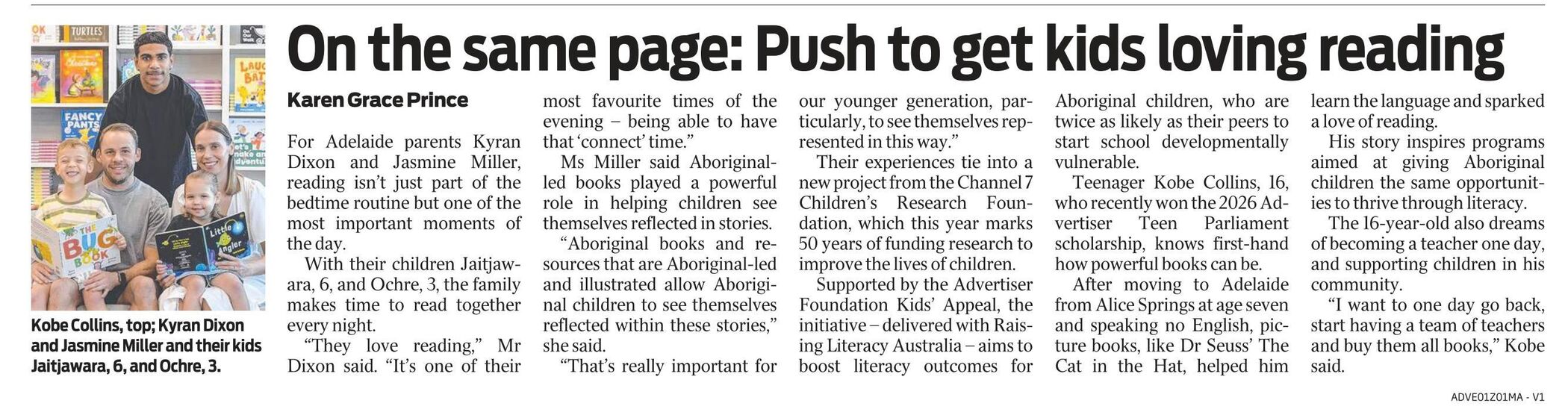 On the same page: Push to get kids loving reading

Kobe Collins, top; Kyran Dixon and Jasmine Miller and their kids Jaitjawara, 6, and Ochre, 3.

Karen Grace Prince

For Adelaide parents Kyran Dixon and Jasmine Miller, reading isn't just part of the bedtime routine but one of the most important moments of the day.

With their children Jaitjawara, 6, and Ochre, 3, the family makes time to read together every night.

"They love reading," Mr Dixon said. "It's one of their most favourite times of the evening – being able to have that 'connect' time."

Ms Miller said Aboriginal-led books played a powerful role in helping children see themselves reflected in stories.

"Aboriginal books and resources that are Aboriginal-led and illustrated allow Aboriginal children to see themselves reflected within these stories," she said.

"That's really important for our younger generation, particularly, to see themselves represented in this way."

Their experiences tie into a new project from the Channel 7 Children's Research Foundation, which this year marks 50 years of funding research to improve the lives of children.

Supported by the Advertiser Foundation Kids' Appeal, the initiative – delivered with Raising Literacy Australia – aims to boost literacy outcomes for Aboriginal children, who are twice as likely as their peers to start school developmentally vulnerable.

Teenager Kobe Collins, 16, who recently won the 2026 Advertiser Teen Parliament scholarship, knows first-hand how powerful books can be.

After moving to Adelaide from Alice Springs at age seven and speaking no English, picture books, like Dr Seuss' The Cat in the Hat, helped him learn the language and sparked a love of reading.

His story inspires programs aimed at giving Aboriginal children the same opportunities to thrive through literacy.

The 16-year-old also dreams of becoming a teacher one day, and supporting children in his community.

"I want to one day go back, start having a team of teachers and buy them all books," Kobe said.

ADVE01Z01MA - V1